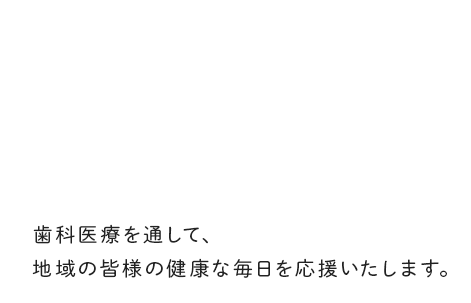 歯科医療を通して、
地域の皆様の健康な毎日を応援いたします。